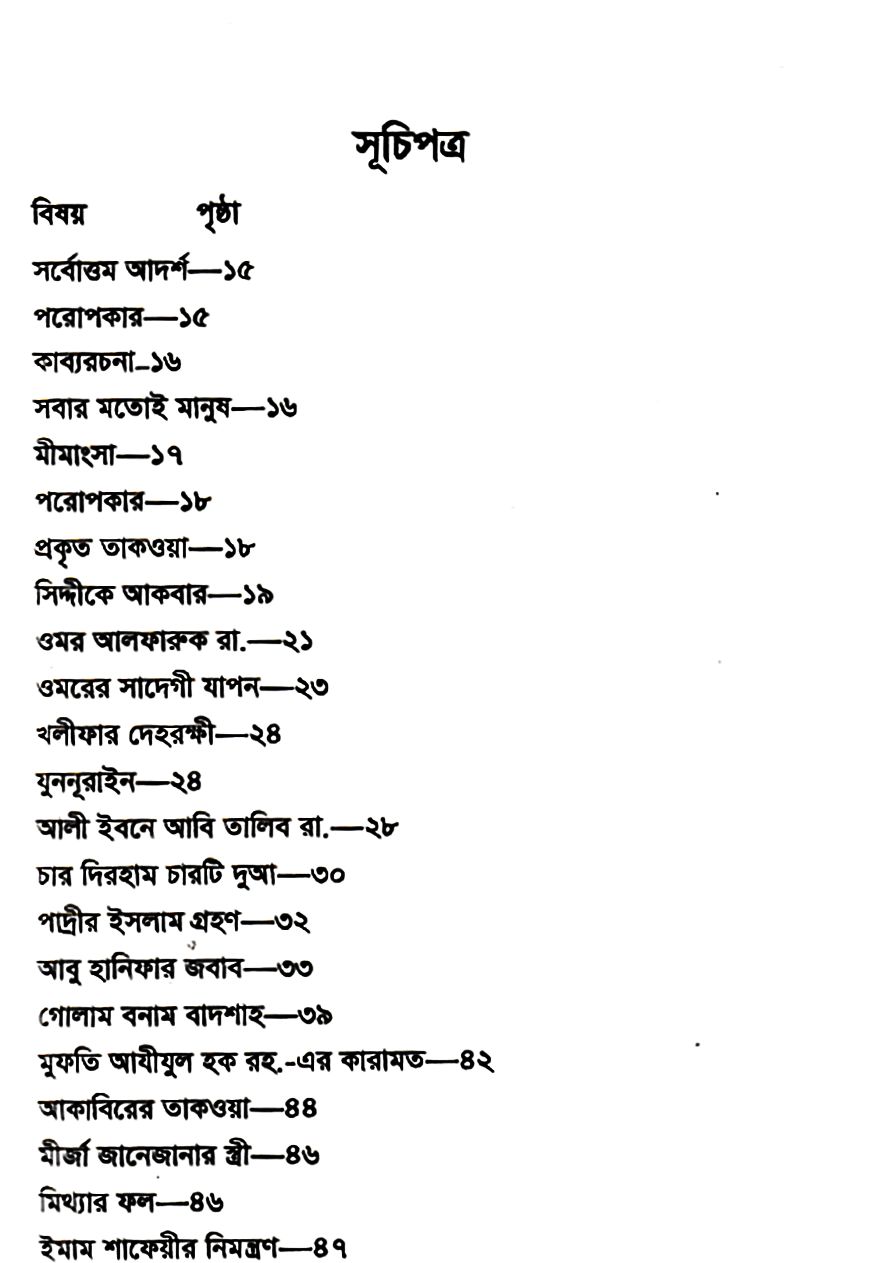 সূচিপত্র

বিষয় পৃষ্ঠা

সর্বোত্তম আদর্শ—১৫
পরোপকার—১৫
কাব্যরচনা-১৬
সবার মতোই মানুষ—১৬
মীমাংসা—১৭
পরোপকার—১৮
প্রকৃত তাকওয়া—১৮
সিদ্দীকে আকবার—১৯
ওমর আলফারুক রা.—২১
ওমরের সাদেগী যাপন—২৩
খলীফার দেহরক্ষী—২৪
যুননূরাইন—২৪
আলী ইবনে আবি তালিব রা.—২৮
চার দিরহাম চারটি দুআ—৩০
পাদ্রীর ইসলাম গ্রহণ—৩২
আবু হানিফার জবাব—৩৩
গোলাম বনাম বাদশাহ—৩৯
মুফতি আযীযুল হক রহ.-এর কারামত—৪২
আকাবিরের তাকওয়া—৪৪
মীর্জা জানেজানার স্ত্রী—৪৬
মিথ্যার ফল—৪৬
ইমাম শাফেয়ীর নিমন্ত্রণ—৪৭